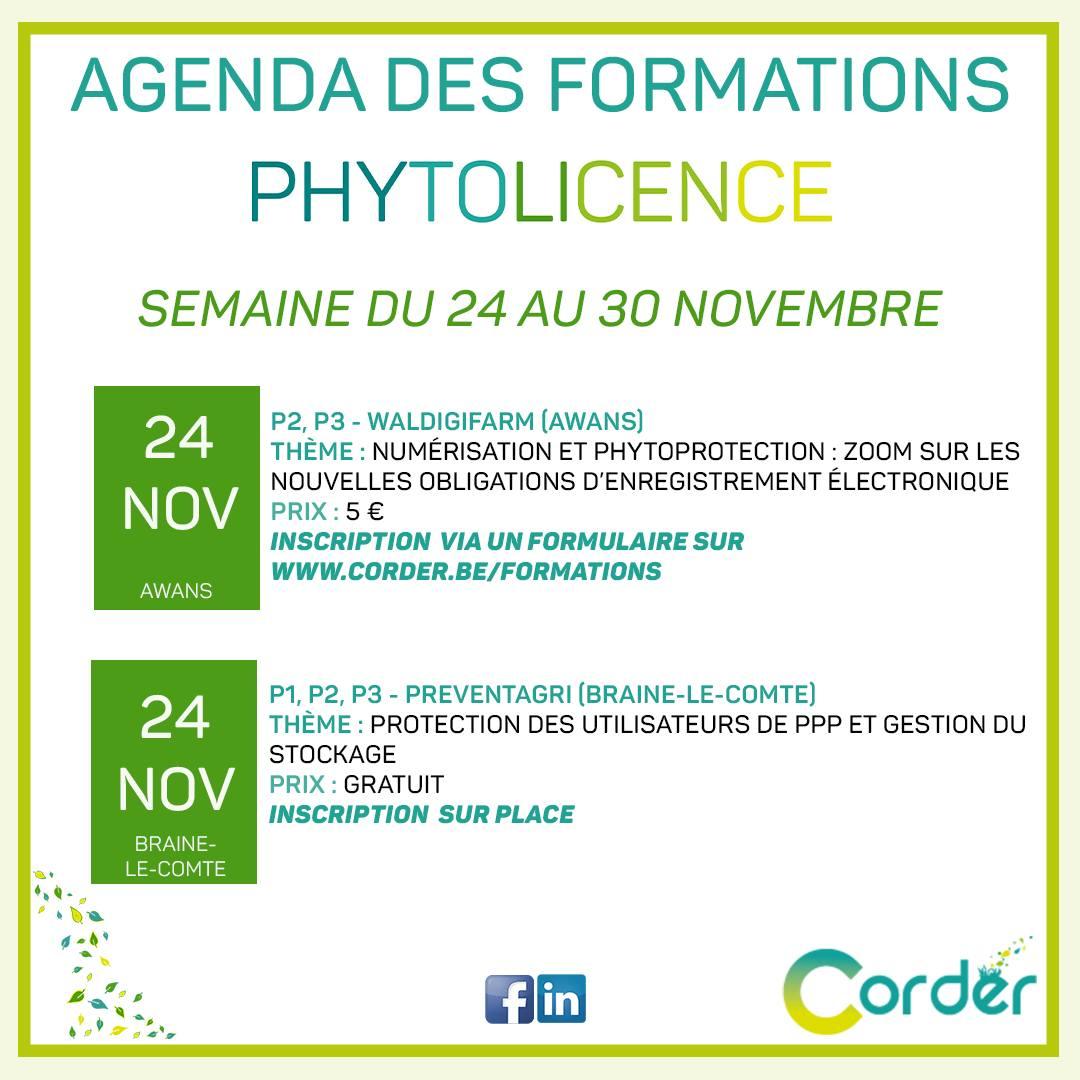 AGENDA DES FORMATIONS
PHYTOLICENCE

SEMAINE DU 24 AU 30 NOVEMBRE

24
NOV
AWANS

P2, P3 - WALDIGIFARM (AWANS)
THÈME : NUMÉRISATION ET PHYTOPROTECTION : ZOOM SUR LES NOUVELLES OBLIGATIONS D'ENREGISTREMENT ÉLECTRONIQUE
PRIX : 5 €
INSCRIPTION VIA UN FORMULAIRE SUR WWW.CORDER.BE/FORMATIONS

24
NOV
BRAINE-LE-COMTE

P1, P2, P3 - PREVENTAGRI (BRAINE-LE-COMTE)
THÈME : PROTECTION DES UTILISATEURS DE PPP ET GESTION DU STOCKAGE
PRIX : GRATUIT
INSCRIPTION SUR PLACE

f in

Corder